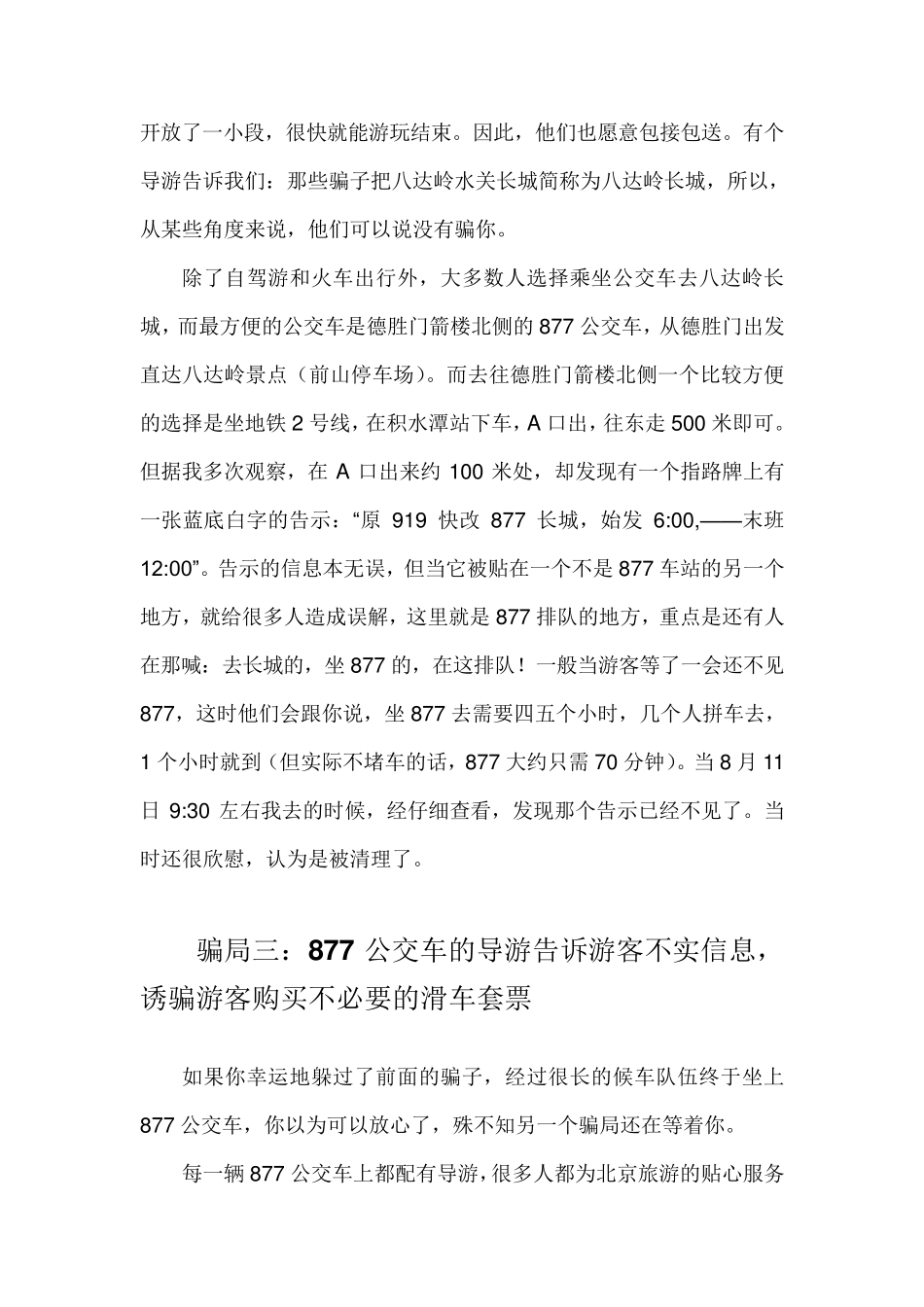 开放了一小段，很快就能游玩结束。因此，他们也愿意包接包送。有个导游告诉我们：那些骗子把八达岭水关长城简称为八达岭长城，所以，从某些角度来说，他们可以说没有骗你。

除了自驾游和火车出行外，大多数人选择乘坐公交车去八达岭长城，而最方便的公交车是德胜门箭楼北侧的 877 公交车，从德胜门出发直达八达岭景点（前山停车场）。而去往德胜门箭楼北侧一个比较方便的选择是坐地铁 2 号线，在积水潭站下车，A 口出，往东走 500 米即可。但据我多次观察，在 A 口出来约 100 米处，却发现有一个指路牌上有一张蓝底白字的告示：“原 919 快改 877 长城，始发 6:00,——末班 12:00”。告示的信息本无误，但当它被贴在一个不是 877 车站的另一个地方，就给很多人造成误解，这里就是 877 排队的地方，重点是还有人在那喊：去长城的，坐 877 的，在这排队！一般当游客等了一会还不见 877，这时他们会跟你说，坐 877 去需要四五个小时，几个人拼车去，1 个小时就到（但实际不堵车的话，877 大约只需 70 分钟）。当 8 月 11 日 9:30 左右我去的时候，经仔细查看，发现那个告示已经不见了。当时还很欣慰，认为是被清理了。

骗局三：877 公交车的导游告诉游客不实信息，诱骗游客购买不必要的滑车套票

如果你幸运地躲过了前面的骗子，经过很长的候车队伍终于坐上 877 公交车，你以为可以放心了，殊不知另一个骗局还在等着你。

每一辆 877 公交车上都配有导游，很多人都为北京旅游的贴心服务